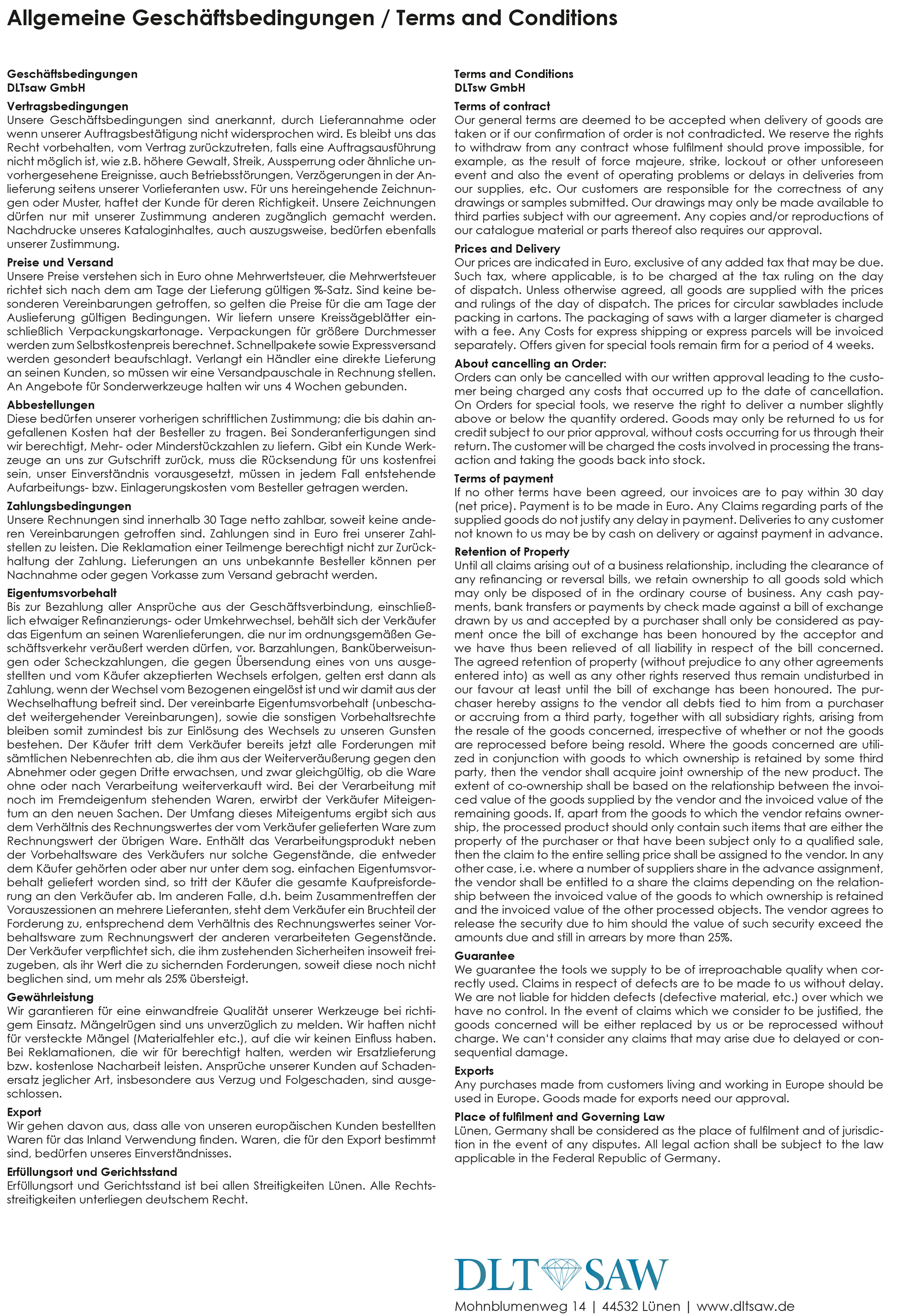 Allgemeine Geschäftsbedingungen / Terms and Conditions

Geschäftsbedingungen
DLTsaw GmbH

Vertragsbedingungen
Unsere Geschäftsbedingungen sind anerkannt, durch Lieferannahme oder wenn unserer Auftragsbestätigung nicht widersprochen wird. Es bleibt uns das Recht vorbehalten, vom Vertrag zurückzutreten, falls eine Auftragsausführung nicht möglich ist, wie z.B. höhere Gewalt, Streik, Aussperrung oder ähnliche unvorhergesehene Ereignisse, auch Betriebsstörungen, Verzögerungen in der Anlieferung seitens unserer Vorlieferanten usw. Für uns hereingehende Zeichnungen oder Muster, haftet der Kunde für deren Richtigkeit. Unsere Zeichnungen dürfen nur mit unserer Zustimmung anderen zugänglich gemacht werden. Nachdrucke unseres Kataloginhaltes, auch auszugsweise, bedürfen ebenfalls unserer Zustimmung.

Preise und Versand
Unsere Preise verstehen sich in Euro ohne Mehrwertsteuer, die Mehrwertsteuer richtet sich nach dem am Tage der Lieferung gültigen %-Satz. Sind keine besonderen Vereinbarungen getroffen, so gelten die Preise für die am Tage der Auslieferung gültigen Bedingungen. Wir liefern unsere Kreissägeblätter einschließlich Verpackungskartonage. Verpackungen für größere Durchmesser werden zum Selbstkostenpreis berechnet. Schnellpakete sowie Expressversand werden gesondert beaufschlagt. Verlangt ein Händler eine direkte Lieferung an seinen Kunden, so müssen wir eine Versandpauschale in Rechnung stellen. An Angebote für Sonderwerkzeuge halten wir uns 4 Wochen gebunden.

Abbestellungen
Diese bedürfen unserer vorherigen schriftlichen Zustimmung; die bis dahin angefallenen Kosten hat der Besteller zu tragen. Bei Sonderanfertigungen sind wir berechtigt, Mehr- oder Minderstückzahlen zu liefern. Gibt ein Kunde Werkzeuge an uns zur Gutschrift zurück, muss die Rücksendung für uns kostenfrei sein, unser Einverständnis vorausgesetzt, müssen in jedem Fall entstehende Aufarbeitungs- bzw. Einlagerungskosten vom Besteller getragen werden.

Zahlungsbedingungen
Unsere Rechnungen sind innerhalb 30 Tage netto zahlbar, soweit keine anderen Vereinbarungen getroffen sind. Zahlungen sind in Euro frei unserer Zahlstellen zu leisten. Die Reklamation einer Teilmenge berechtigt nicht zur Zurückhaltung der Zahlung. Lieferungen an uns unbekannte Besteller können per Nachnahme oder gegen Vorkasse zum Versand gebracht werden.

Eigentumsvorbehalt
Bis zur Bezahlung aller Ansprüche aus der Geschäftsverbindung, einschließlich etwaiger Refinanzierungs- oder Umkehrwechsel, behält sich der Verkäufer das Eigentum an seinen Warenlieferungen, die nur im ordnungsgemäßen Geschäftsverkehr veräußert werden dürfen, vor. Barzahlungen, Banküberweisungen oder Scheckzahlungen, die gegen Übersendung eines von uns ausgestellten und vom Käufer akzeptierten Wechsels erfolgen, gelten erst dann als Zahlung, wenn der Wechsel vom Bezogenen eingelöst ist und wir damit aus der Wechselhaftung befreit sind. Der vereinbarte Eigentumsvorbehalt (unbeschadet weitergehender Vereinbarungen), sowie die sonstigen Vorbehaltsrechte bleiben somit zumindest bis zur Einlösung des Wechsels zu unseren Gunsten bestehen. Der Käufer tritt dem Verkäufer bereits jetzt alle Forderungen mit sämtlichen Nebenrechten ab, die ihm aus der Weiterveräußerung gegen den Abnehmer oder gegen Dritte erwachsen, und zwar gleichgültig, ob die Ware ohne oder nach Verarbeitung weiterverkauft wird. Bei der Verarbeitung mit noch im Fremdeigentum stehenden Waren, erwirbt der Verkäufer Miteigentum an den neuen Sachen. Der Umfang dieses Miteigentums ergibt sich aus dem Verhältnis des Rechnungswertes der vom Verkäufer gelieferten Ware zum Rechnungswert der übrigen Ware. Enthält das Verarbeitungsprodukt neben der Vorbehaltsware des Verkäufers nur solche Gegenstände, die entweder dem Käufer gehörten oder aber nur unter dem sog. einfachen Eigentumsvorbehalt geliefert worden sind, so tritt der Käufer die gesamte Kaufpreisforderung an den Verkäufer ab. Im anderen Falle, d.h. beim Zusammentreffen der Vorauszessionen an mehrere Lieferanten, steht dem Verkäufer ein Bruchteil der Forderung zu, entsprechend dem Verhältnis des Rechnungswertes seiner Vorbehaltsware zum Rechnungswert der anderen verarbeiteten Gegenstände. Der Verkäufer verpflichtet sich, die ihm zustehenden Sicherheiten insoweit freizugeben, als ihr Wert die zu sichernden Forderungen, soweit diese noch nicht beglichen sind, um mehr als 25% übersteigt.

Gewährleistung
Wir garantieren für eine einwandfreie Qualität unserer Werkzeuge bei richtigem Einsatz. Mängelrügen sind uns unverzüglich zu melden. Wir haften nicht für versteckte Mängel (Materialfehler etc.), auf die wir keinen Einfluss haben. Bei Reklamationen, die wir für berechtigt halten, werden wir Ersatzlieferung bzw. kostenlose Nacharbeit leisten. Ansprüche unserer Kunden auf Schadenersatz jeglicher Art, insbesondere aus Verzug und Folgeschaden, sind ausgeschlossen.

Export
Wir gehen davon aus, dass alle von unseren europäischen Kunden bestellten Waren für das Inland Verwendung finden. Waren, die für den Export bestimmt sind, bedürfen unseres Einverständnisses.

Erfüllungsort und Gerichtsstand
Erfüllungsort und Gerichtsstand ist bei allen Streitigkeiten Lünen. Alle Rechtsstreitigkeiten unterliegen deutschem Recht.

Terms and Conditions
DLTsw GmbH

Terms of contract
Our general terms are deemed to be accepted when delivery of goods are taken or if our confirmation of order is not contradicted. We reserve the rights to withdraw from any contract whose fulfilment should prove impossible, for example, as the result of force majeure, strike, lockout or other unforeseen event and also the event of operating problems or delays in deliveries from our supplies, etc. Our customers are responsible for the correctness of any drawings or samples submitted. Our drawings may only be made available to third parties subject with our agreement. Any copies and/or reproductions of our catalogue material or parts thereof also requires our approval.

Prices and Delivery
Our prices are indicated in Euro, exclusive of any added tax that may be due. Such tax, where applicable, is to be charged at the tax ruling on the day of dispatch. Unless otherwise agreed, all goods are supplied with the prices and rulings of the day of dispatch. The prices for circular sawblades include packing in cartons. The packaging of saws with a larger diameter is charged with a fee. Any Costs for express shipping or express parcels will be invoiced separately. Offers given for special tools remain firm for a period of 4 weeks.

About cancelling an Order:
Orders can only be cancelled with our written approval leading to the customer being charged any costs that occurred up to the date of cancellation. On Orders for special tools, we reserve the right to deliver a number slightly above or below the quantity ordered. Goods may only be returned to us for credit subject to our prior approval, without costs occurring for us through their return. The customer will be charged the costs involved in processing the transaction and taking the goods back into stock.

Terms of payment
If no other terms have been agreed, our invoices are to pay within 30 day (net price). Payment is to be made in Euro. Any Claims regarding parts of the supplied goods do not justify any delay in payment. Deliveries to any customer not known to us may be by cash on delivery or against payment in advance.

Retention of Property
Until all claims arising out of a business relationship, including the clearance of any refinancing or reversal bills, we retain ownership to all goods sold which may only be disposed of in the ordinary course of business. Any cash payments, bank transfers or payments by check made against a bill of exchange drawn by us and accepted by a purchaser shall only be considered as payment once the bill of exchange has been honoured by the acceptor and we have thus been relieved of all liability in respect of the bill concerned. The agreed retention of property (without prejudice to any other agreements entered into) as well as any other rights reserved thus remain undisturbed in our favour at least until the bill of exchange has been honoured. The purchaser hereby assigns to the vendor all debts tied to him from a purchaser or accruing from a third party, together with all subsidiary rights, arising from the resale of the goods concerned, irrespective of whether or not the goods are reprocessed before being resold. Where the goods concerned are utilized in conjunction with goods to which ownership is retained by some third party, then the vendor shall acquire joint ownership of the new product. The extent of co-ownership shall be based on the relationship between the invoiced value of the goods supplied by the vendor and the invoiced value of the remaining goods. If, apart from the goods to which the vendor retains ownership, the processed product should only contain such items that are either the property of the purchaser or that have been subject only to a qualified sale, then the claim to the entire selling price shall be assigned to the vendor. In any other case, i.e. where a number of suppliers share in the advance assignment, the vendor shall be entitled to a share the claims depending on the relationship between the invoiced value of the goods to which ownership is retained and the invoiced value of the other processed objects. The vendor agrees to release the security due to him should the value of such security exceed the amounts due and still in arrears by more than 25%.

Guarantee
We guarantee the tools we supply to be of irreproachable quality when correctly used. Claims in respect of defects are to be made to us without delay. We are not liable for hidden defects (defective material, etc.) over which we have no control. In the event of claims which we consider to be justified, the goods concerned will be either replaced by us or be reprocessed without charge. We can't consider any claims that may arise due to delayed or consequential damage.

Exports
Any purchases made from customers living and working in Europe should be used in Europe. Goods made for exports need our approval.

Place of fulfilment and Governing Law
Lünen, Germany shall be considered as the place of fulfilment and of jurisdiction in the event of any disputes. All legal action shall be subject to the law applicable in the Federal Republic of Germany.

DLT SAW
Mohnblumenweg 14 | 44532 Lünen | www.dltsaw.de